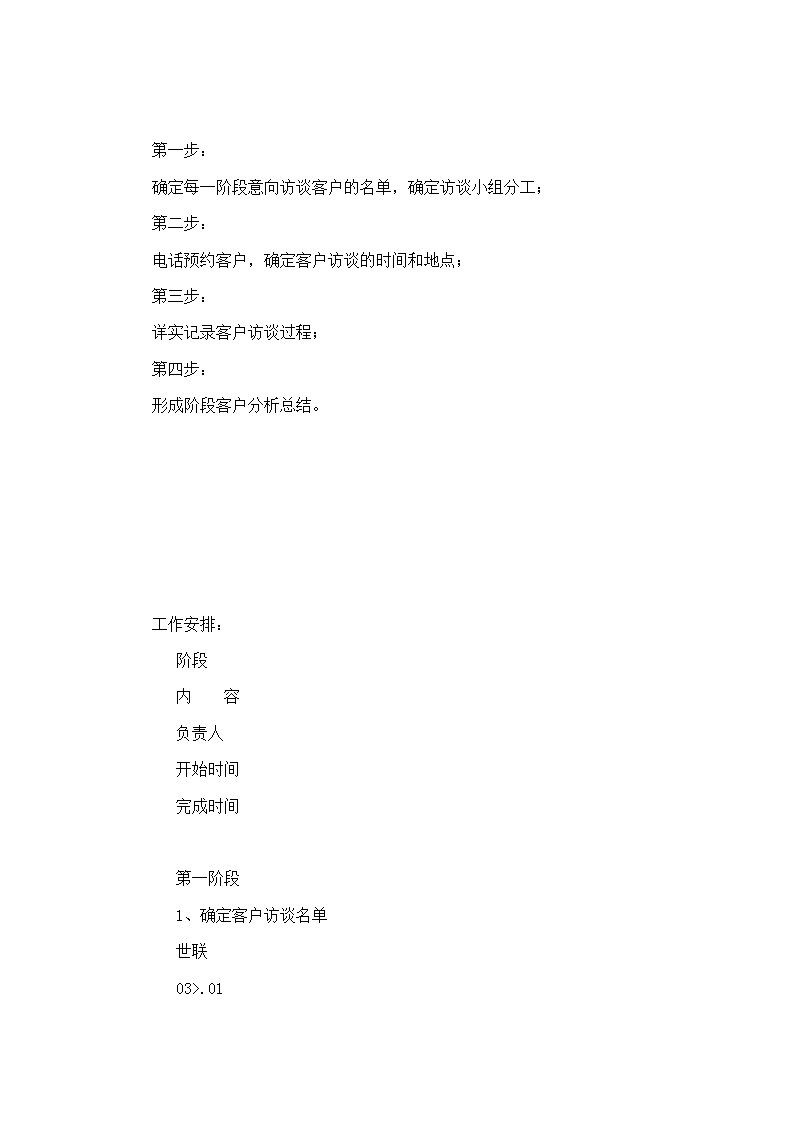 第一步：

确定每一阶段意向访谈客户的名单，确定访谈小组分工；

第二步：

电话预约客户，确定客户访谈的时间和地点；

第三步：

详实记录客户访谈过程；

第四步：

形成阶段客户分析总结。

工作安排：

阶段

内　　容

负责人

开始时间

完成时间

第一阶段

1、确定客户访谈名单

世联

03>.01